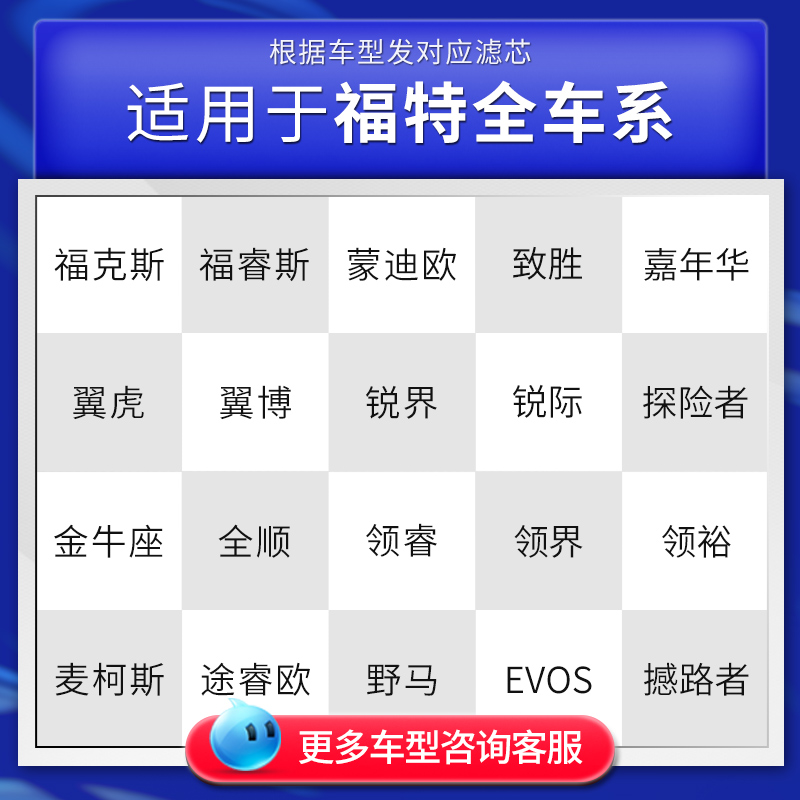 根据车型发对应滤芯

适用于福特全车系

| 福克斯 | 福睿斯 | 蒙迪欧 | 致胜 | 嘉年华 |
|---|---|---|---|---|
| 翼虎 | 翼博 | 锐界 | 锐际 | 探险者 |
| 金牛座 | 全顺 | 领睿 | 领界 | 领裕 |
| 麦柯斯 | 途睿欧 | 野马 | EVOS | 撼路者 |

更多车型咨询客服